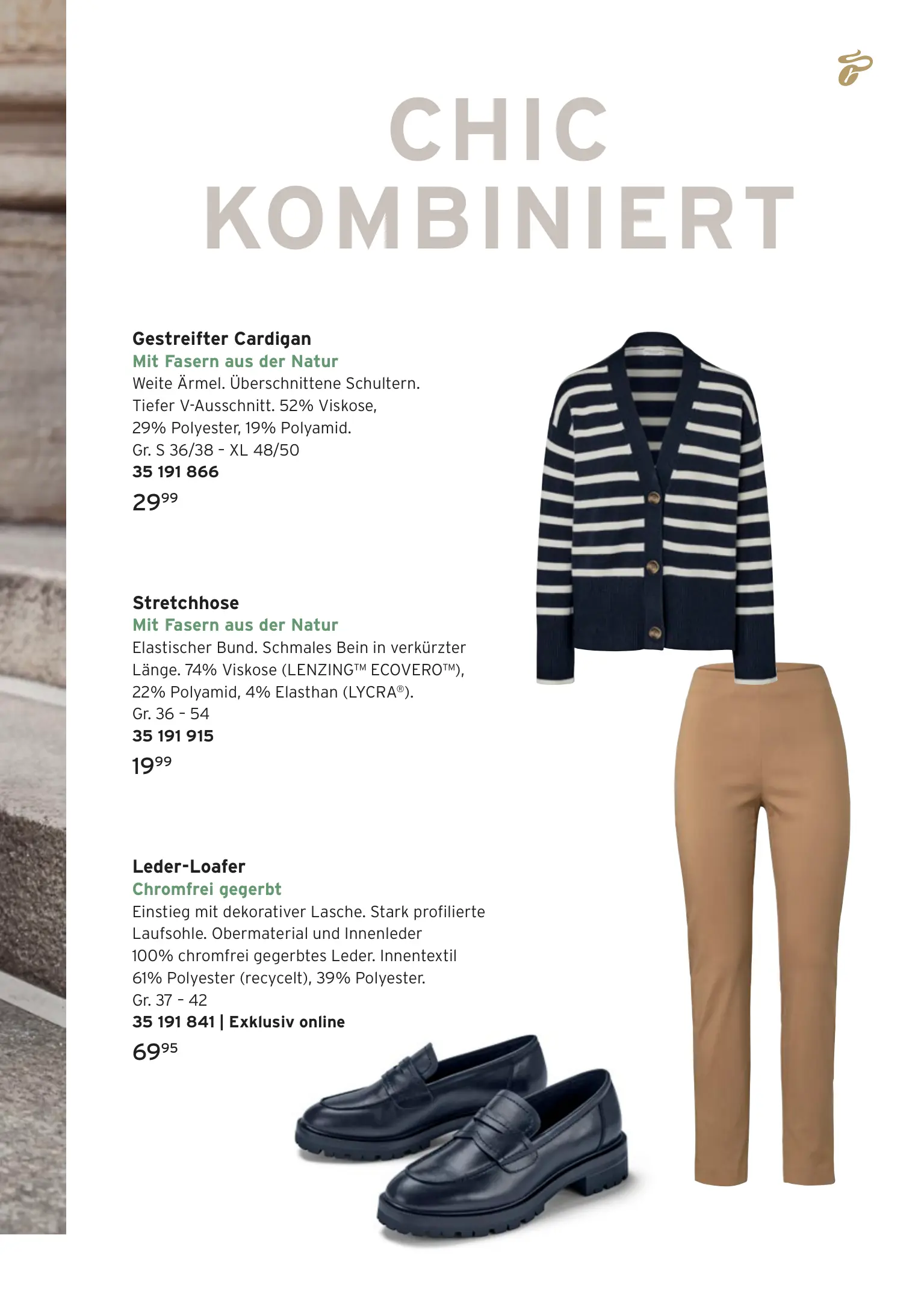 CHIC KOMBINIERT

Gestreifter Cardigan
Mit Fasern aus der Natur
Weite Ärmel. Überschnittene Schultern. Tiefer V-Ausschnitt. 52% Viskose, 29% Polyester, 19% Polyamid.
Gr. S 36/38 – XL 48/50
35 191 866
$29^{99}$

Stretchhose
Mit Fasern aus der Natur
Elastischer Bund. Schmales Bein in verkürzter Länge. 74% Viskose (LENZING™ ECOVERO™), 22% Polyamid, 4% Elasthan (LYCRA®).
Gr. 36 – 54
35 191 915
$19^{99}$

Leder-Loafer
Chromfrei gegerbt
Einstieg mit dekorativer Lasche. Stark profilierte Laufsohle. Obermaterial und Innenleder 100% chromfrei gegerbtes Leder. Innentextil 61% Polyester (recycelt), 39% Polyester.
Gr. 37 – 42
35 191 841 | Exklusiv online
$69^{95}$